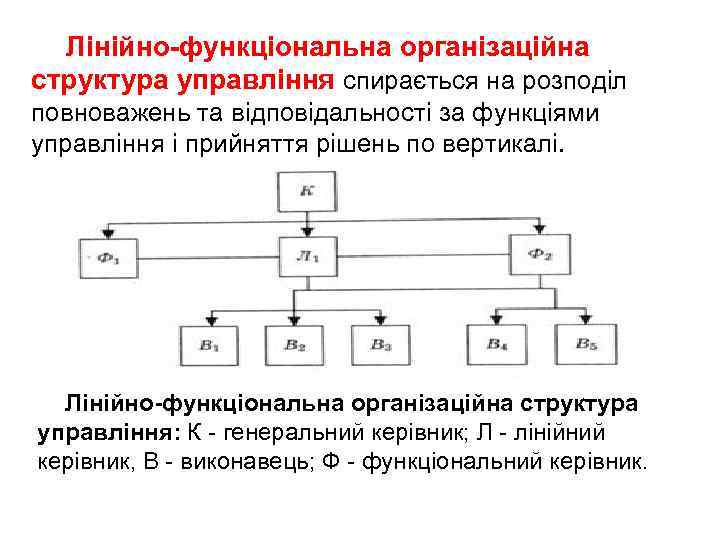 Лінійно-функціональна організаційна структура управління спирається на розподіл повноважень та відповідальності за функціями управління і прийняття рішень по вертикалі.

$К$

$Ф_1$

$Л_1$

$Ф_2$

$В_1$

$В_2$

$В_3$

$В_4$

$В_5$

Лінійно-функціональна організаційна структура управління: К - генеральний керівник; Л - лінійний керівник, В - виконавець; Ф - функціональний керівник.